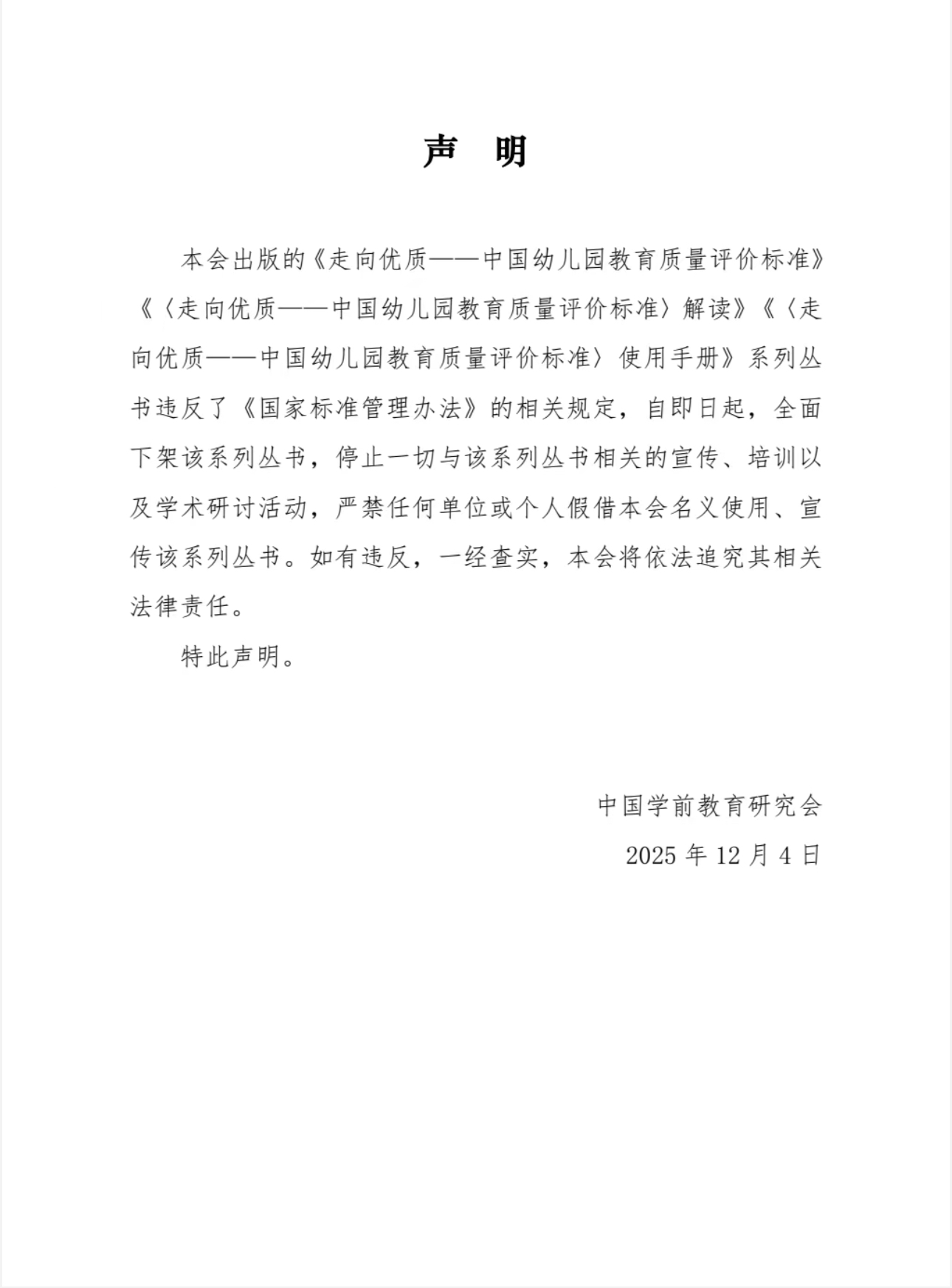 声　明

本会出版的《走向优质——中国幼儿园教育质量评价标准》《〈走向优质——中国幼儿园教育质量评价标准〉解读》《〈走向优质——中国幼儿园教育质量评价标准〉使用手册》系列丛书违反了《国家标准管理办法》的相关规定，自即日起，全面下架该系列丛书，停止一切与该系列丛书相关的宣传、培训以及学术研讨活动，严禁任何单位或个人假借本会名义使用、宣传该系列丛书。如有违反，一经查实，本会将依法追究其相关法律责任。

特此声明。

中国学前教育研究会

2025 年 12 月 4 日